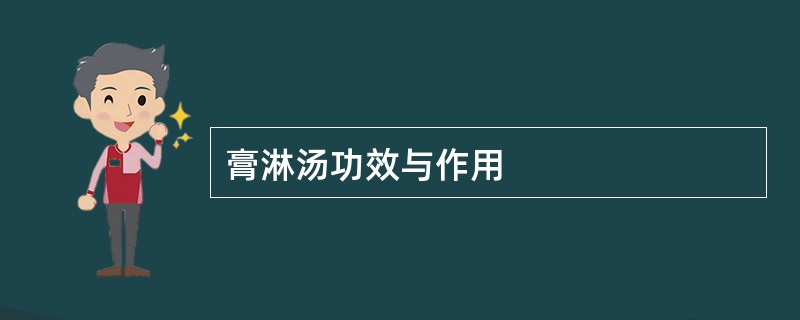 膏淋汤功效与作用